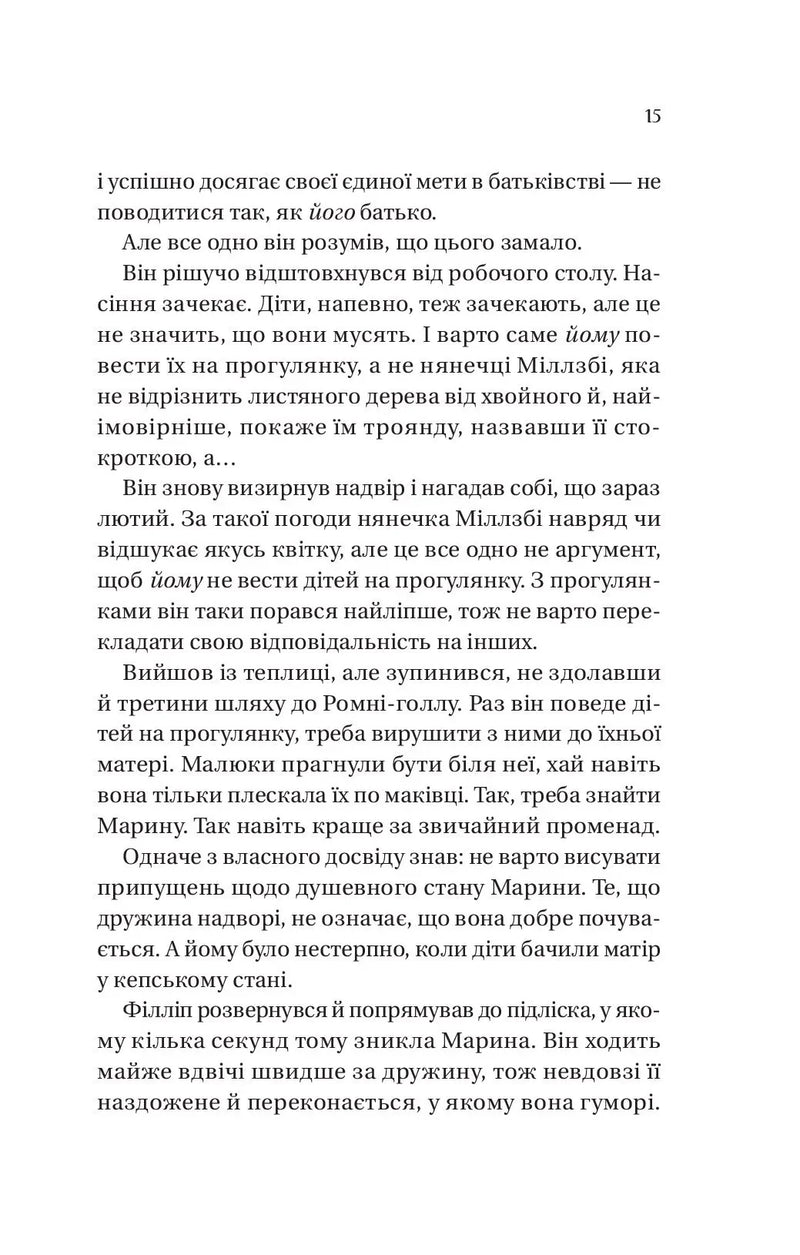 15

і успішно досягає своєї єдиної мети в батьківстві — не поводитися так, як його батько.

Але все одно він розумів, що цього замало.

Він рішучо відштовхнувся від робочого столу. Насіння зачекає. Діти, напевно, теж зачекають, але це не значить, що вони мусять. І варто саме йому повести їх на прогулянку, а не нянечці Міллзбі, яка не відрізнить листяного дерева від хвойного й, найімовірніше, покаже їм троянду, назвавши її стокроткою, а…

Він знову визирнув надвір і нагадав собі, що зараз лютий. За такої погоди нянечка Міллзбі навряд чи відшукає якусь квітку, але це все одно не аргумент, щоб йому не вести дітей на прогулянку. З прогулянками він таки порався найліпше, тож не варто перекладати свою відповідальність на інших.

Вийшов із теплиці, але зупинився, не здолавши й третини шляху до Ромні-голлу. Раз він поведе дітей на прогулянку, треба вирушити з ними до їхньої матері. Малюки прагнули бути біля неї, хай навіть вона тільки плескала їх по маківці. Так, треба знайти Марину. Так навіть краще за звичайний променад.

Одначе з власного досвіду знав: не варто висувати припущень щодо душевного стану Марини. Те, що дружина надворі, не означає, що вона добре почувається. А йому було нестерпно, коли діти бачили матір у кепському стані.

Філліп розвернувся й попрямував до підліска, у якому кілька секунд тому зникла Марина. Він ходить майже вдвічі швидше за дружину, тож невдовзі її наздожене й переконається, у якому вона гуморі.